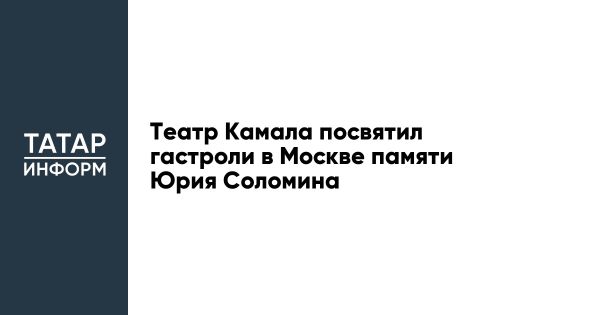 ТАТАР
ИНФОРМ

Театр Камала посвятил гастроли в Москве памяти Юрия Соломина